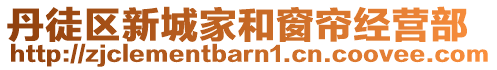 丹徒区新城家和窗帘经营部
http://zjclementbarn1.cn.coovee.com